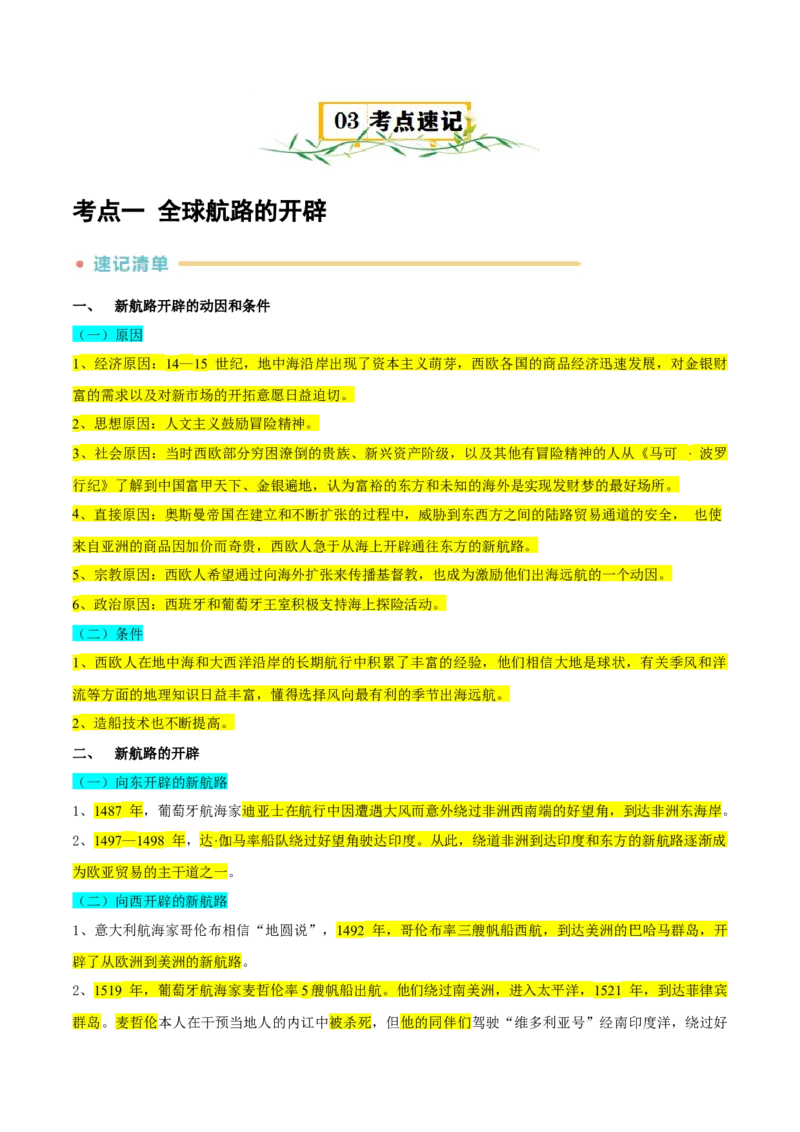 03 考点速记

考点一 全球航路的开辟

速记清单

一、 新航路开辟的动因和条件

（一）原因

1、经济原因：14—15 世纪，地中海沿岸出现了资本主义萌芽，西欧各国的商品经济迅速发展，对金银财富的需求以及对新市场的开拓意愿日益迫切。

2、思想原因：人文主义鼓励冒险精神。

3、社会原因：当时西欧部分穷困潦倒的贵族、新兴资产阶级，以及其他有冒险精神的人从《马可 · 波罗行纪》了解到中国富甲天下、金银遍地，认为富裕的东方和未知的海外是实现发财梦的最好场所。

4、直接原因：奥斯曼帝国在建立和不断扩张的过程中，威胁到东西方之间的陆路贸易通道的安全， 也使来自亚洲的商品因加价而奇贵，西欧人急于从海上开辟通往东方的新航路。

5、宗教原因：西欧人希望通过向海外扩张来传播基督教，也成为激励他们出海远航的一个动因。

6、政治原因：西班牙和葡萄牙王室积极支持海上探险活动。

（二）条件

1、西欧人在地中海和大西洋沿岸的长期航行中积累了丰富的经验，他们相信大地是球状，有关季风和洋流等方面的地理知识日益丰富，懂得选择风向最有利的季节出海远航。

2、造船技术也不断提高。

二、 新航路的开辟

（一）向东开辟的新航路

1、1487 年，葡萄牙航海家迪亚士在航行中因遭遇大风而意外绕过非洲西南端的好望角，到达非洲东海岸。

2、1497—1498 年，达·伽马率船队绕过好望角驶达印度。从此，绕道非洲到达印度和东方的新航路逐渐成为欧亚贸易的主干道之一。

（二）向西开辟的新航路

1、意大利航海家哥伦布相信“地圆说”，1492 年，哥伦布率三艘帆船西航，到达美洲的巴哈马群岛，开辟了从欧洲到美洲的新航路。

2、1519 年，葡萄牙航海家麦哲伦率 5 艘帆船出航。他们绕过南美洲，进入太平洋，1521 年，到达菲律宾群岛。麦哲伦本人在干预当地人的内讧中被杀死，但他的同伴们驾驶“维多利亚号”经南印度洋，绕过好